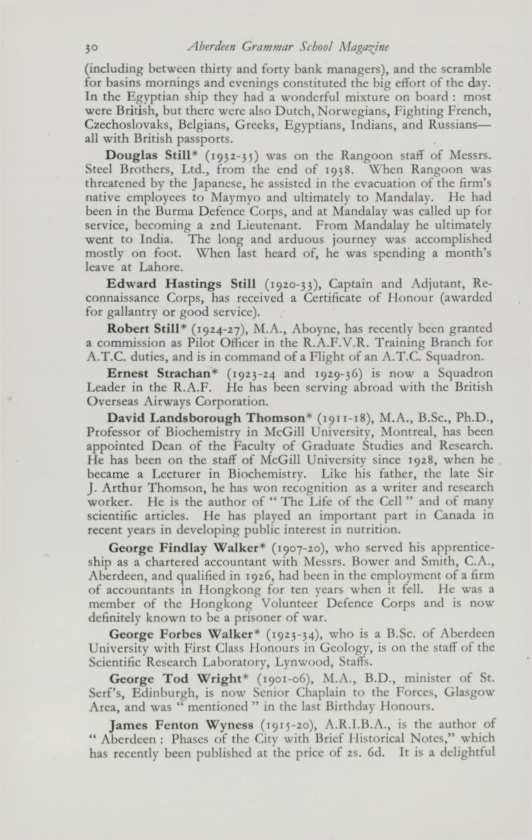 30 Aberdeen Grammar School Magazine

(including between thirty and forty bank managers), and the scramble for basins mornings and evenings constituted the big effort of the day. In the Egyptian ship they had a wonderful mixture on board: most were British, but there were also Dutch, Norwegians, Fighting French, Czechoslovaks, Belgians, Greeks, Egyptians, Indians, and Russians—all with British passports.

Douglas Still* (1932-35) was on the Rangoon staff of Messrs. Steel Brothers, Ltd., from the end of 1938. When Rangoon was threatened by the Japanese, he assisted in the evacuation of the firm's native employees to Maymyo and ultimately to Mandalay. He had been in the Burma Defence Corps, and at Mandalay was called up for service, becoming a 2nd Lieutenant. From Mandalay he ultimately went to India. The long and arduous journey was accomplished mostly on foot. When last heard of, he was spending a month's leave at Lahore.

Edward Hastings Still (1920-33), Captain and Adjutant, Reconnaissance Corps, has received a Certificate of Honour (awarded for gallantry or good service).

Robert Still* (1924-27), M.A., Aboyne, has recently been granted a commission as Pilot Officer in the R.A.F.V.R. Training Branch for A.T.C. duties, and is in command of a Flight of an A.T.C. Squadron.

Ernest Strachan* (1923-24 and 1929-36) is now a Squadron Leader in the R.A.F. He has been serving abroad with the British Overseas Airways Corporation.

David Landsborough Thomson* (1911-18), M.A., B.Sc., Ph.D., Professor of Biochemistry in McGill University, Montreal, has been appointed Dean of the Faculty of Graduate Studies and Research. He has been on the staff of McGill University since 1928, when he became a Lecturer in Biochemistry. Like his father, the late Sir J. Arthur Thomson, he has won recognition as a writer and research worker. He is the author of "The Life of the Cell" and of many scientific articles. He has played an important part in Canada in recent years in developing public interest in nutrition.

George Findlay Walker* (1907-20), who served his apprenticeship as a chartered accountant with Messrs. Bower and Smith, C.A., Aberdeen, and qualified in 1926, had been in the employment of a firm of accountants in Hongkong for ten years when it fell. He was a member of the Hongkong Volunteer Defence Corps and is now definitely known to be a prisoner of war.

George Forbes Walker* (1923-34), who is a B.Sc. of Aberdeen University with First Class Honours in Geology, is on the staff of the Scientific Research Laboratory, Lynwood, Staffs.

George Tod Wright* (1901-06), M.A., B.D., minister of St. Serf's, Edinburgh, is now Senior Chaplain to the Forces, Glasgow Area, and was "mentioned" in the last Birthday Honours.

James Fenton Wyness (1915-20), A.R.I.B.A., is the author of "Aberdeen: Phases of the City with Brief Historical Notes," which has recently been published at the price of 2s. 6d. It is a delightful